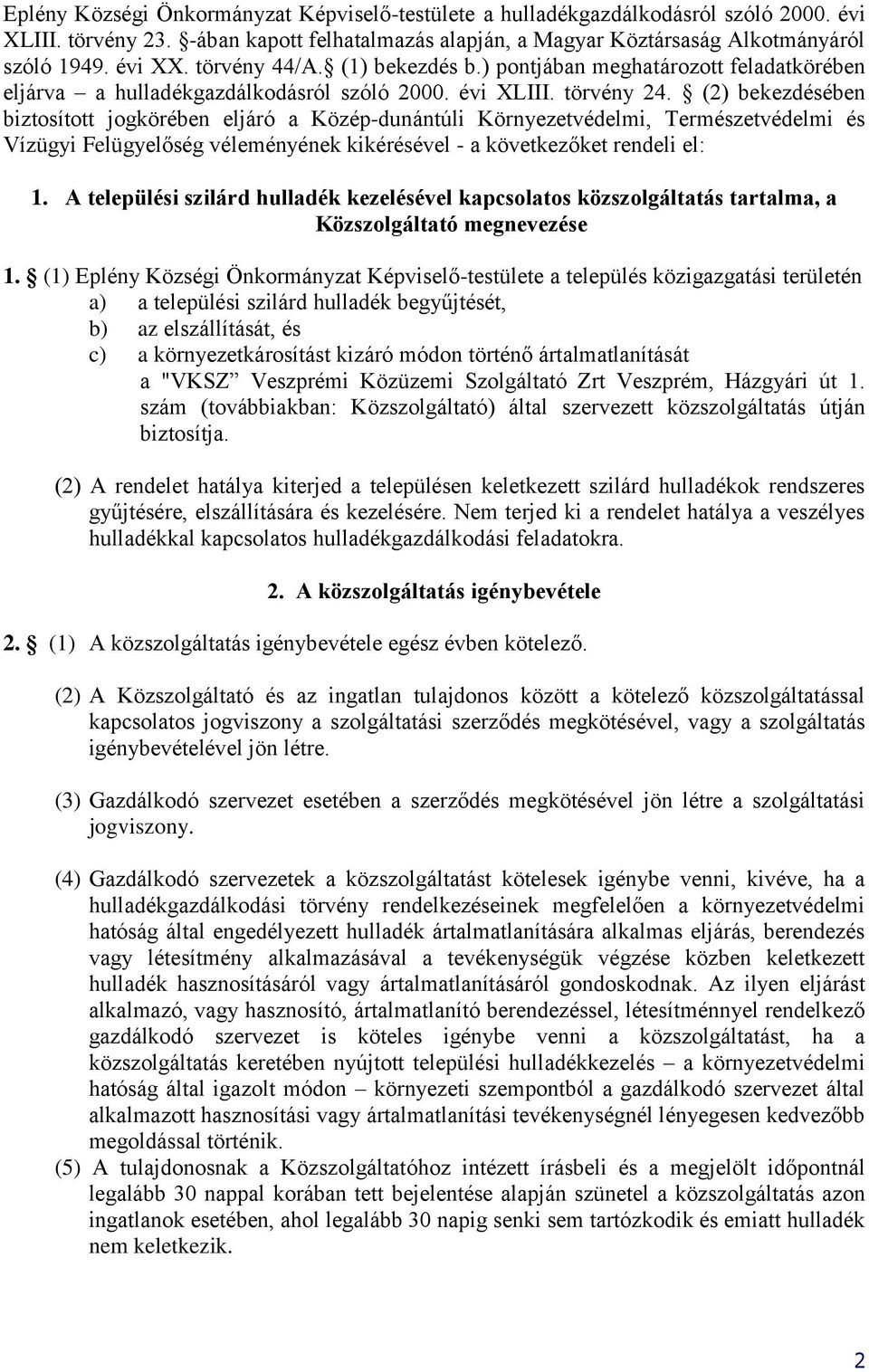 Eplény Községi Önkormányzat Képviselő-testülete a hulladékgazdálkodásról szóló 2000. évi XLIII. törvény 23. §-ában kapott felhatalmazás alapján, a Magyar Köztársaság Alkotmányáról szóló 1949. évi XX. törvény 44/A.§ (1) bekezdés b.) pontjában meghatározott feladatkörében eljárva – a hulladékgazdálkodásról szóló 2000. évi XLIII. törvény 24. § (2) bekezdésében biztosított jogkörében eljáró a Közép-dunántúli Környezetvédelmi, Természetvédelmi és Vízügyi Felügyelőség véleményének kikérésével - a következőket rendeli el:

1. A települési szilárd hulladék kezelésével kapcsolatos közszolgáltatás tartalma, a Közszolgáltató megnevezése

1. § (1) Eplény Községi Önkormányzat Képviselő-testülete a település közigazgatási területén
a) a települési szilárd hulladék begyűjtését,
b) az elszállítását, és
c) a környezetkárosítást kizáró módon történő ártalmatlanítását
a "VKSZ" Veszprémi Közüzemi Szolgáltató Zrt Veszprém, Házgyári út 1. szám (továbbiakban: Közszolgáltató) által szervezett közszolgáltatás útján biztosítja.

(2) A rendelet hatálya kiterjed a településen keletkezett szilárd hulladékok rendszeres gyűjtésére, elszállítására és kezelésére. Nem terjed ki a rendelet hatálya a veszélyes hulladékkal kapcsolatos hulladékgazdálkodási feladatokra.

2. A közszolgáltatás igénybevétele

2. § (1) A közszolgáltatás igénybevétele egész évben kötelező.

(2) A Közszolgáltató és az ingatlan tulajdonos között a kötelező közszolgáltatással kapcsolatos jogviszony a szolgáltatási szerződés megkötésével, vagy a szolgáltatás igénybevételével jön létre.

(3) Gazdálkodó szervezet esetében a szerződés megkötésével jön létre a szolgáltatási jogviszony.

(4) Gazdálkodó szervezetek a közszolgáltatást kötelesek igénybe venni, kivéve, ha a hulladékgazdálkodási törvény rendelkezéseinek megfelelően a környezetvédelmi hatóság által engedélyezett hulladék ártalmatlanítására alkalmas eljárás, berendezés vagy létesítmény alkalmazásával a tevékenységük végzése közben keletkezett hulladék hasznosításáról vagy ártalmatlanításáról gondoskodnak. Az ilyen eljárást alkalmazó, vagy hasznosító, ártalmatlanító berendezéssel, létesítménnyel rendelkező gazdálkodó szervezet is köteles igénybe venni a közszolgáltatást, ha a közszolgáltatás keretében nyújtott települési hulladékkezelés – a környezetvédelmi hatóság által igazolt módon – környezeti szempontból a gazdálkodó szervezet által alkalmazott hasznosítási vagy ártalmatlanítási tevékenységnél lényegesen kedvezőbb megoldással történik.
(5) A tulajdonosnak a Közszolgáltatóhoz intézett írásbeli és a megjelölt időpontnál legalább 30 nappal korában tett bejelentése alapján szünetel a közszolgáltatás azon ingatlanok esetében, ahol legalább 30 napig senki sem tartózkodik és emiatt hulladék nem keletkezik.

2